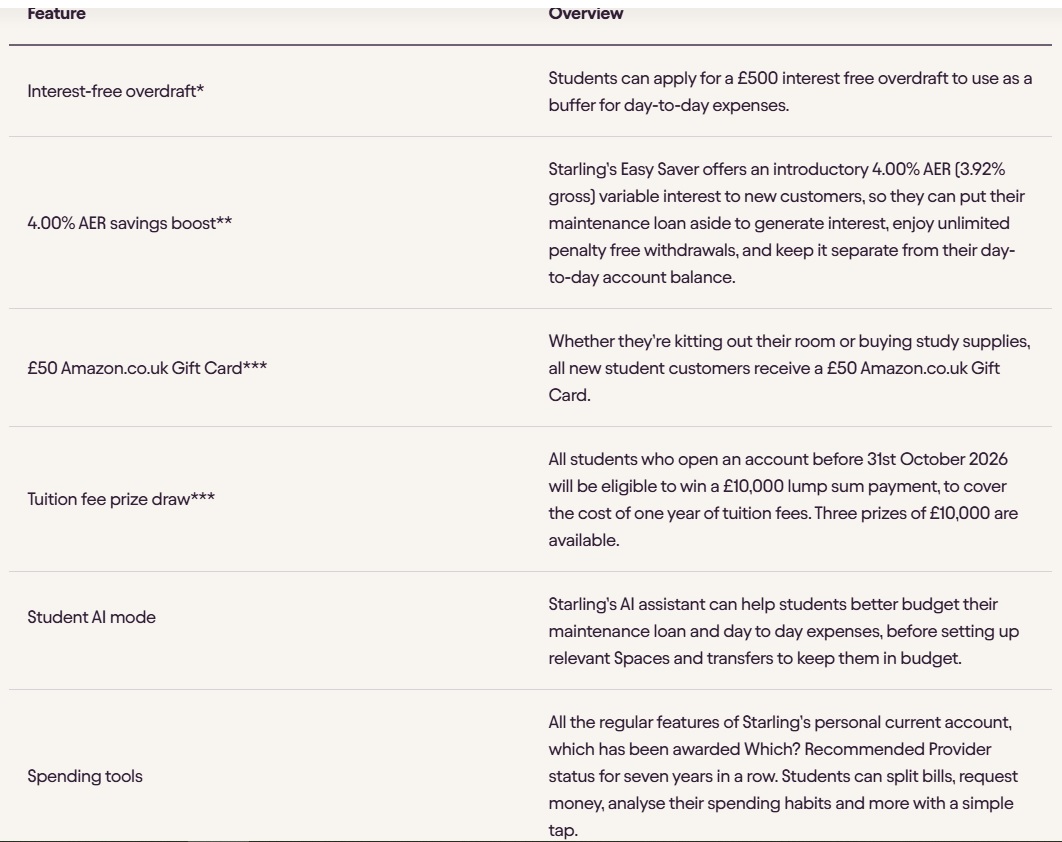 | Feature | Overview |
|---|---|
| Interest-free overdraft* | Students can apply for a £500 interest free overdraft to use as a buffer for day-to-day expenses. |
| 4.00% AER savings boost** | Starling's Easy Saver offers an introductory 4.00% AER (3.92% gross) variable interest to new customers, so they can put their maintenance loan aside to generate interest, enjoy unlimited penalty free withdrawals, and keep it separate from their day-to-day account balance. |
| £50 Amazon.co.uk Gift Card*** | Whether they're kitting out their room or buying study supplies, all new student customers receive a £50 Amazon.co.uk Gift Card. |
| Tuition fee prize draw*** | All students who open an account before 31st October 2026 will be eligible to win a £10,000 lump sum payment, to cover the cost of one year of tuition fees. Three prizes of £10,000 are available. |
| Student AI mode | Starling's AI assistant can help students better budget their maintenance loan and day to day expenses, before setting up relevant Spaces and transfers to keep them in budget. |
| Spending tools | All the regular features of Starling's personal current account, which has been awarded Which? Recommended Provider status for seven years in a row. Students can split bills, request money, analyse their spending habits and more with a simple tap. |